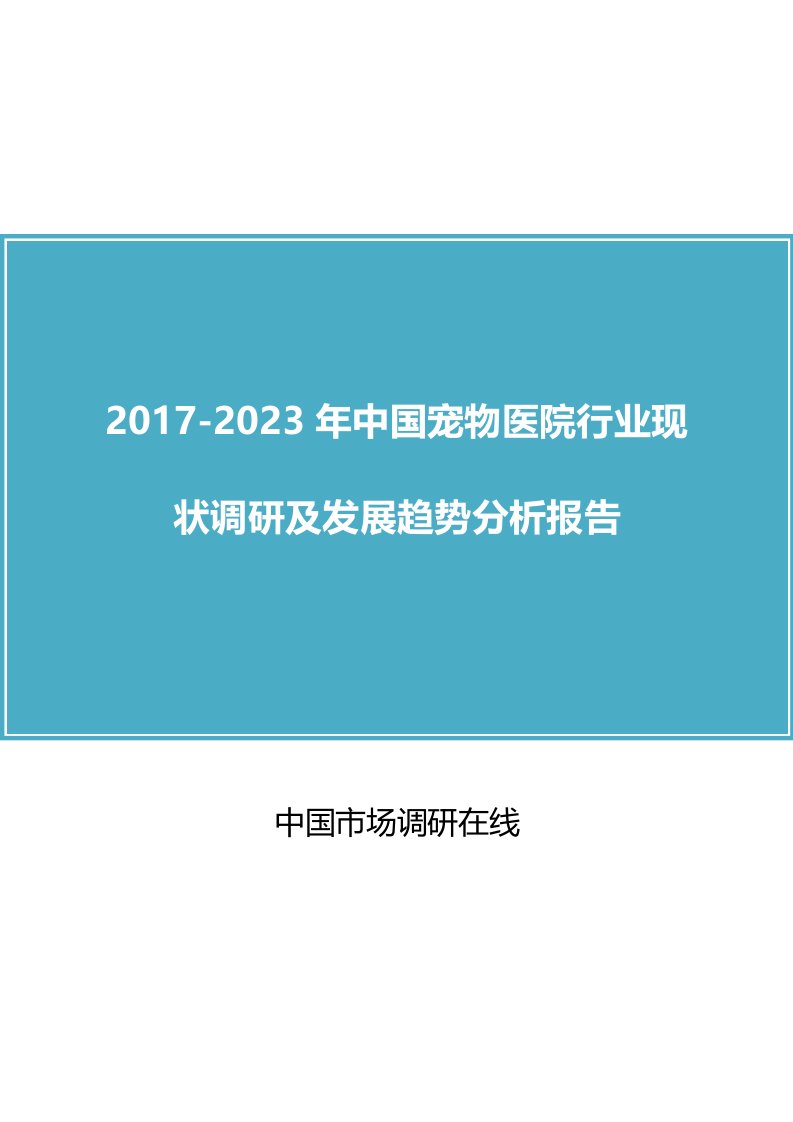 2017-2023 年中国宠物医院行业现状调研及发展趋势分析报告

中国市场调研在线